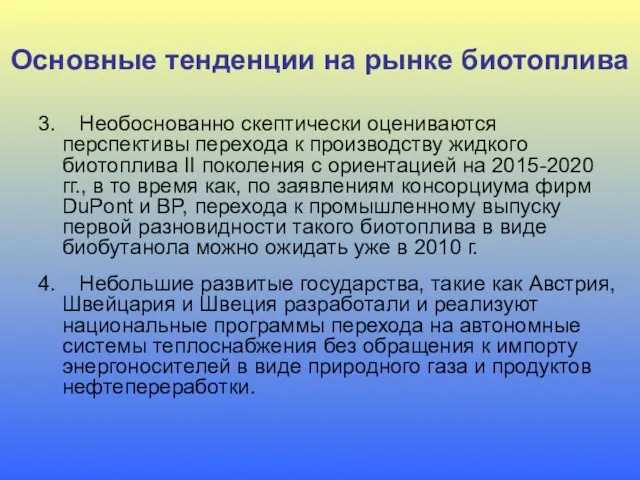 Основные тенденции на рынке биотоплива

3. Необоснованно скептически оцениваются перспективы перехода к производству жидкого биотоплива II поколения с ориентацией на 2015-2020 гг., в то время как, по заявлениям консорциума фирм DuPont и BP, перехода к промышленному выпуску первой разновидности такого биотоплива в виде биобутанола можно ожидать уже в 2010 г.

4. Небольшие развитые государства, такие как Австрия, Швейцария и Швеция разработали и реализуют национальные программы перехода на автономные системы теплоснабжения без обращения к импорту энергоносителей в виде природного газа и продуктов нефтепереработки.